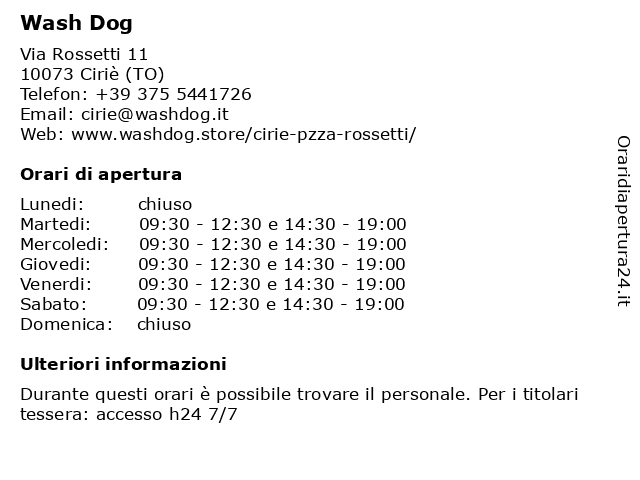 Wash Dog

Via Rossetti 11
10073 Ciriè (TO)
Telefon: +39 375 5441726
Email: cirie@washdog.it
Web: www.washdog.store/cirie-pzza-rossetti/

Orari di apertura

| | |
|---|---|
| Lunedi: | chiuso |
| Martedi: | 09:30 - 12:30 e 14:30 - 19:00 |
| Mercoledi: | 09:30 - 12:30 e 14:30 - 19:00 |
| Giovedi: | 09:30 - 12:30 e 14:30 - 19:00 |
| Venerdi: | 09:30 - 12:30 e 14:30 - 19:00 |
| Sabato: | 09:30 - 12:30 e 14:30 - 19:00 |
| Domenica: | chiuso |

Ulteriori informazioni

Durante questi orari è possibile trovare il personale. Per i titolari tessera: accesso h24 7/7

Oraridiapertura24.it